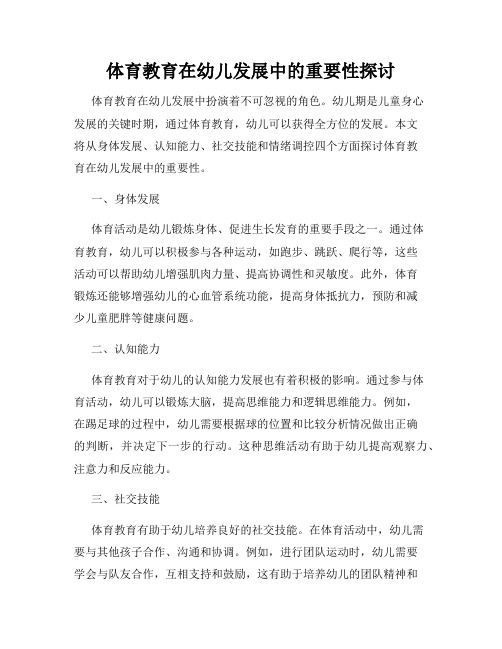 体育教育在幼儿发展中的重要性探讨

体育教育在幼儿发展中扮演着不可忽视的角色。幼儿期是儿童身心发展的关键时期，通过体育教育，幼儿可以获得全方位的发展。本文将从身体发展、认知能力、社交技能和情绪调控四个方面探讨体育教育在幼儿发展中的重要性。

一、身体发展

体育活动是幼儿锻炼身体、促进生长发育的重要手段之一。通过体育教育，幼儿可以积极参与各种运动，如跑步、跳跃、爬行等，这些活动可以帮助幼儿增强肌肉力量、提高协调性和灵敏度。此外，体育锻炼还能够增强幼儿的心血管系统功能，提高身体抵抗力，预防和减少儿童肥胖等健康问题。

二、认知能力

体育教育对于幼儿的认知能力发展也有着积极的影响。通过参与体育活动，幼儿可以锻炼大脑，提高思维能力和逻辑思维能力。例如，在踢足球的过程中，幼儿需要根据球的位置和比较分析情况做出正确的判断，并决定下一步的行动。这种思维活动有助于幼儿提高观察力、注意力和反应能力。

三、社交技能

体育教育有助于幼儿培养良好的社交技能。在体育活动中，幼儿需要与其他孩子合作、沟通和协调。例如，进行团队运动时，幼儿需要学会与队友合作，互相支持和鼓励，这有助于培养幼儿的团队精神和